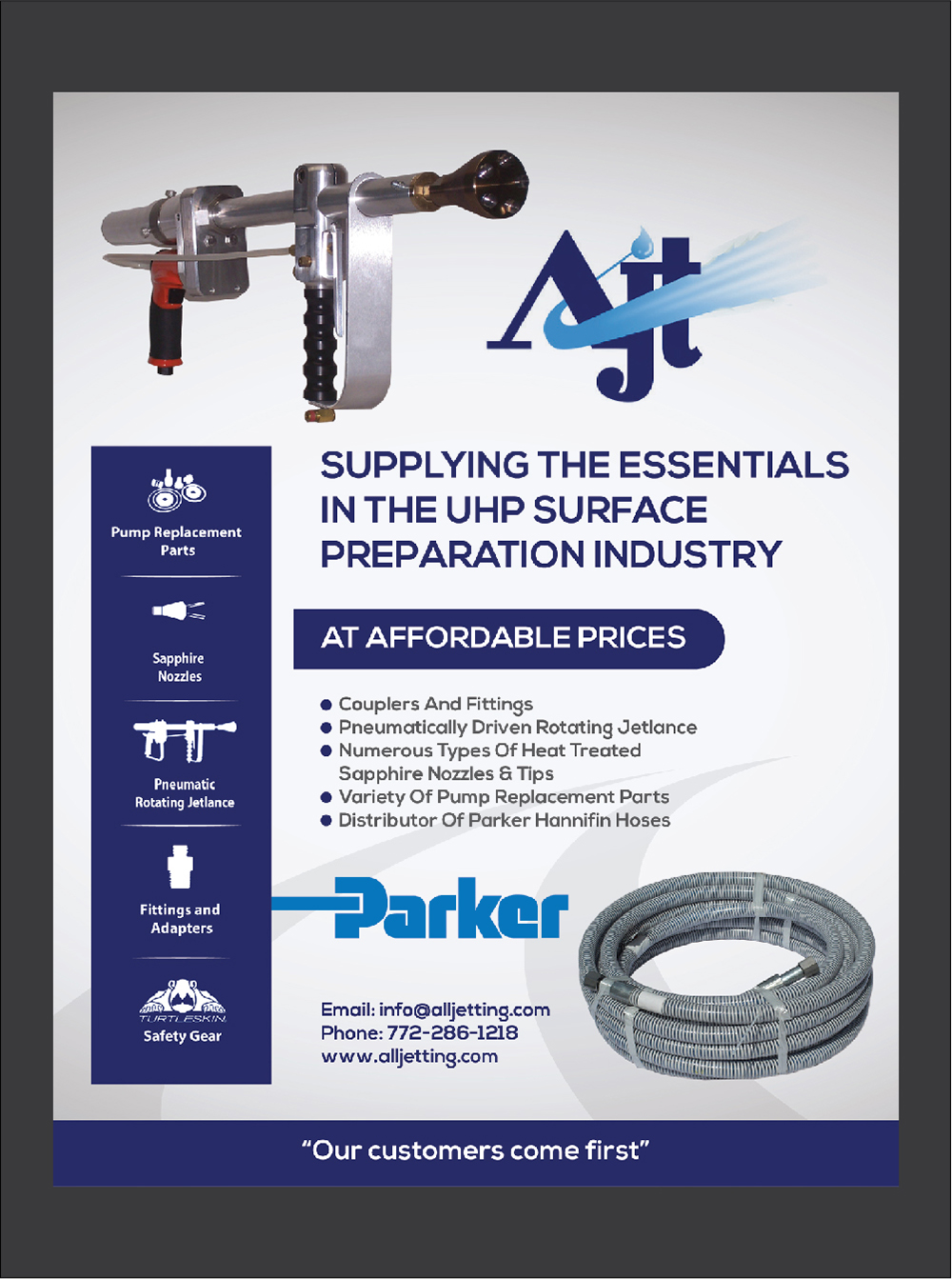 AJT

Pump Replacement Parts

Sapphire Nozzles

Pneumatic Rotating Jetlance

Fittings and Adapters

TURTLESKIN
Safety Gear

SUPPLYING THE ESSENTIALS IN THE UHP SURFACE PREPARATION INDUSTRY

AT AFFORDABLE PRICES

• Couplers And Fittings
• Pneumatically Driven Rotating Jetlance
• Numerous Types Of Heat Treated Sapphire Nozzles & Tips
• Variety Of Pump Replacement Parts
• Distributor Of Parker Hannifin Hoses

Parker

Email: info@alljetting.com
Phone: 772-286-1218
www.alljetting.com

"Our customers come first"